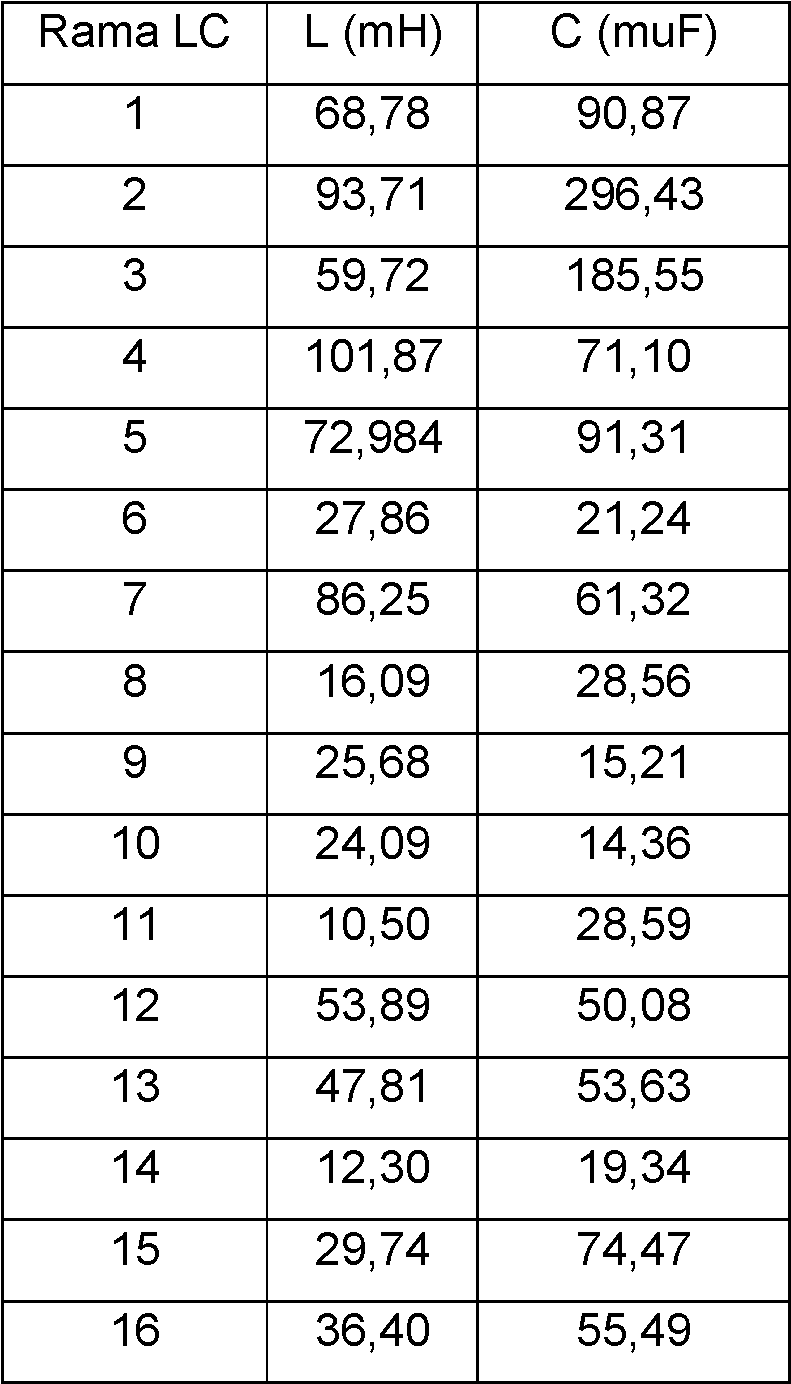 | Rama LC | L (mH) | C (muF) |
|---|---|---|
| 1 | 68,78 | 90,87 |
| 2 | 93,71 | 296,43 |
| 3 | 59,72 | 185,55 |
| 4 | 101,87 | 71,10 |
| 5 | 72,984 | 91,31 |
| 6 | 27,86 | 21,24 |
| 7 | 86,25 | 61,32 |
| 8 | 16,09 | 28,56 |
| 9 | 25,68 | 15,21 |
| 10 | 24,09 | 14,36 |
| 11 | 10,50 | 28,59 |
| 12 | 53,89 | 50,08 |
| 13 | 47,81 | 53,63 |
| 14 | 12,30 | 19,34 |
| 15 | 29,74 | 74,47 |
| 16 | 36,40 | 55,49 |